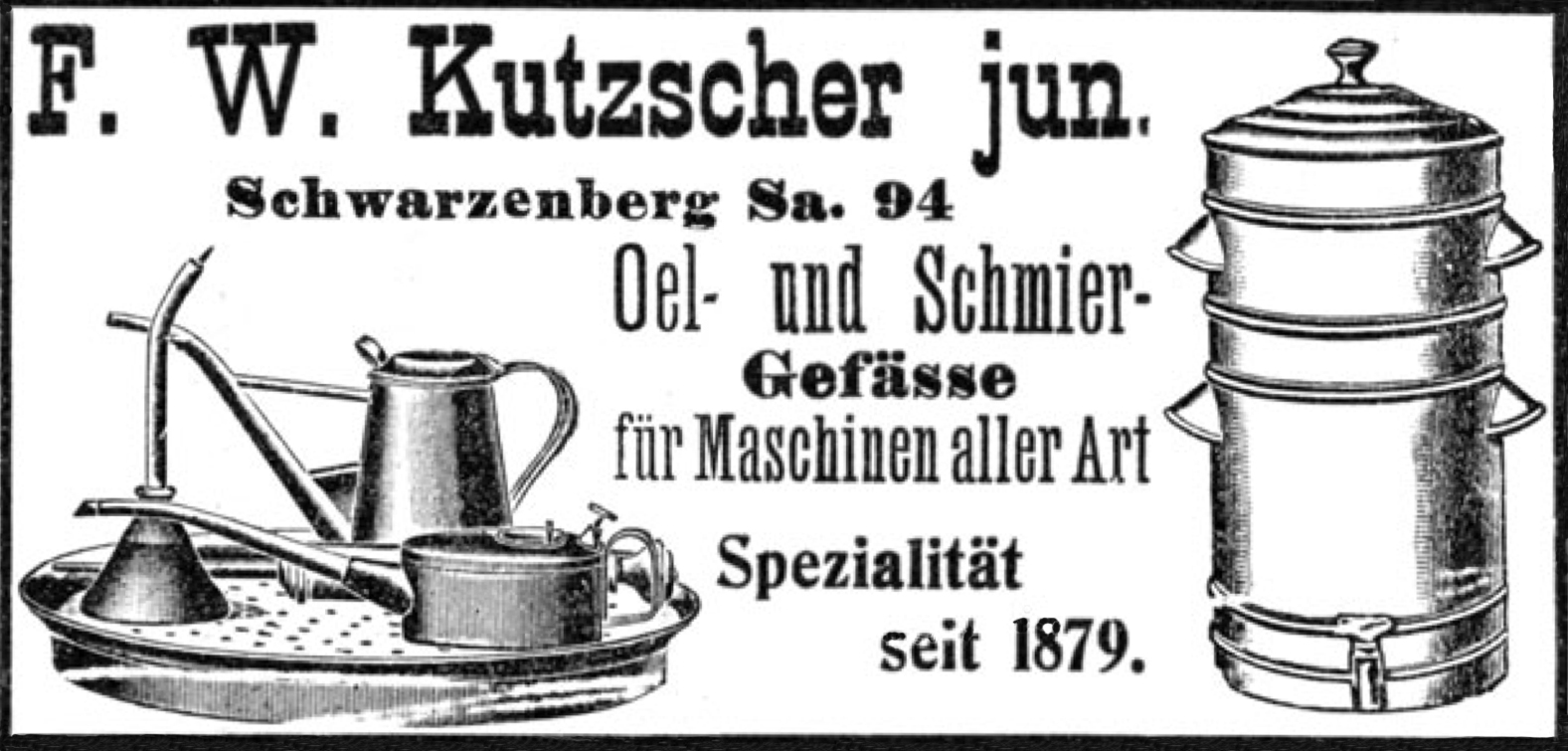 F. W. Kutzscher jun.

Schwarzenberg Sa. 94

Oel- und Schmier-
Gefässe
für Maschinen aller Art

Spezialität
seit 1879.